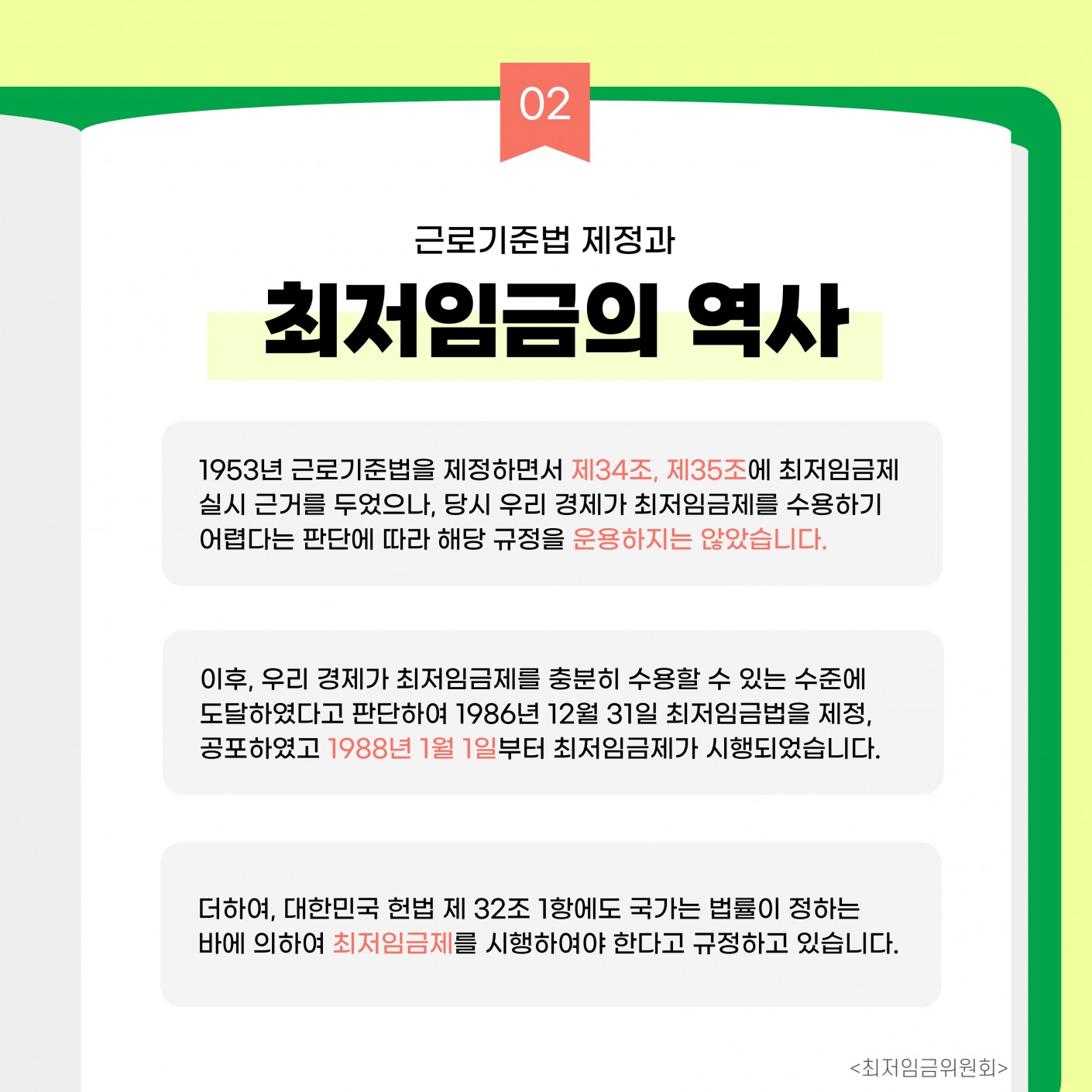 02

근로기준법 제정과

최저임금의 역사

1953년 근로기준법을 제정하면서 제34조, 제35조에 최저임금제 실시 근거를 두었으나, 당시 우리 경제가 최저임금제를 수용하기 어렵다는 판단에 따라 해당 규정을 운용하지는 않았습니다.

이후, 우리 경제가 최저임금제를 충분히 수용할 수 있는 수준에 도달하였다고 판단하여 1986년 12월 31일 최저임금법을 제정, 공포하였고 1988년 1월 1일부터 최저임금제가 시행되었습니다.

더하여, 대한민국 헌법 제 32조 1항에도 국가는 법률이 정하는 바에 의하여 최저임금제를 시행하여야 한다고 규정하고 있습니다.

<최저임금위원회>